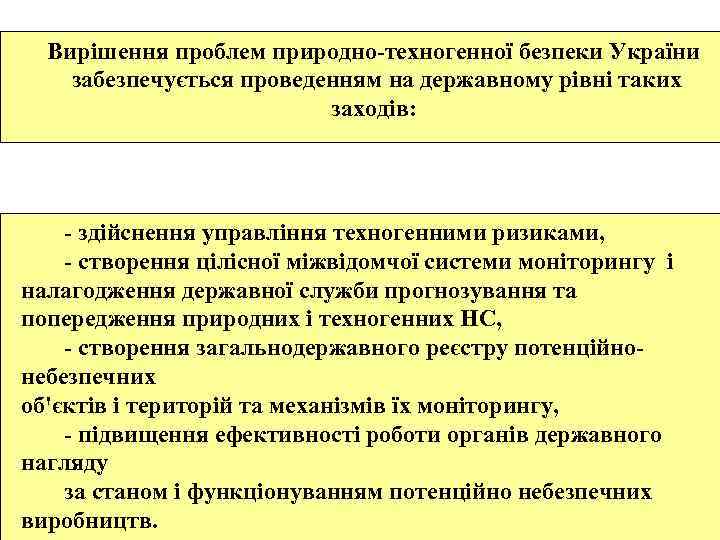 Вирішення проблем природно-техногенної безпеки України забезпечується проведенням на державному рівні таких заходів:

- здійснення управління техногенними ризиками,
- створення цілісної міжвідомчої системи моніторингу і налагодження державної служби прогнозування та попередження природних і техногенних НС,
- створення загальнодержавного реєстру потенційно-небезпечних
об'єктів і територій та механізмів їх моніторингу,
- підвищення ефективності роботи органів державного нагляду
за станом і функціонуванням потенційно небезпечних виробництв.